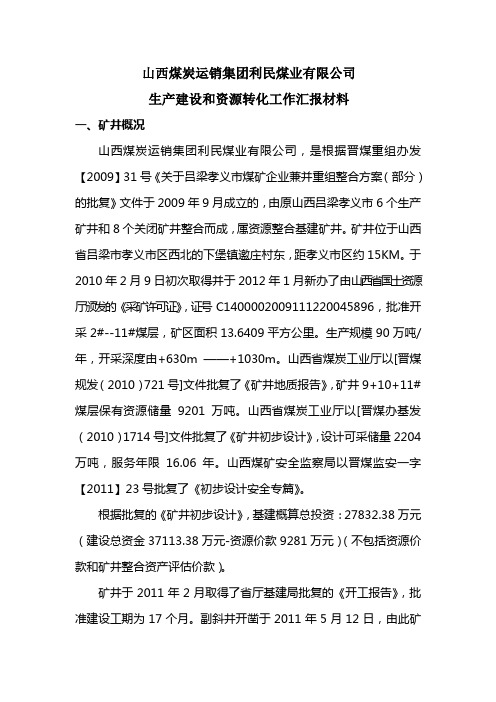 山西煤炭运销集团利民煤业有限公司
生产建设和资源转化工作汇报材料

一、矿井概况

山西煤炭运销集团利民煤业有限公司，是根据晋煤重组办发【2009】31号《关于吕梁孝义市煤矿企业兼并重组整合方案（部分）的批复》文件于2009年9月成立的，由原山西吕梁孝义市6个生产矿井和8个关闭矿井整合而成，属资源整合基建矿井。矿井位于山西省吕梁市孝义市区西北的下堡镇邀庄村东，距孝义市区约15KM。于2010年2月9日初次取得并于2012年1月新办了由山西省国土资源厅颁发的《采矿许可证》，证号C1400002009111220045896，批准开采2#--11#煤层，矿区面积13.6409平方公里。生产规模90万吨/年，开采深度由+630m ——+1030m。山西省煤炭工业厅以[晋煤规发（2010）721号]文件批复了《矿井地质报告》，矿井9+10+11#煤层保有资源储量 9201 万吨。山西省煤炭工业厅以[晋煤办基发（2010）1714号]文件批复了《矿井初步设计》，设计可采储量2204万吨，服务年限 16.06 年。山西煤矿安全监察局以晋煤监安一字【2011】23号批复了《初步设计安全专篇》。

根据批复的《矿井初步设计》，基建概算总投资：27832.38万元（建设总资金37113.38万元-资源价款9281万元）（不包括资源价款和矿井整合资产评估价款）。

矿井于2011年2月取得了省厅基建局批复的《开工报告》，批准建设工期为17个月。副斜井开凿于2011年5月12日，由此矿